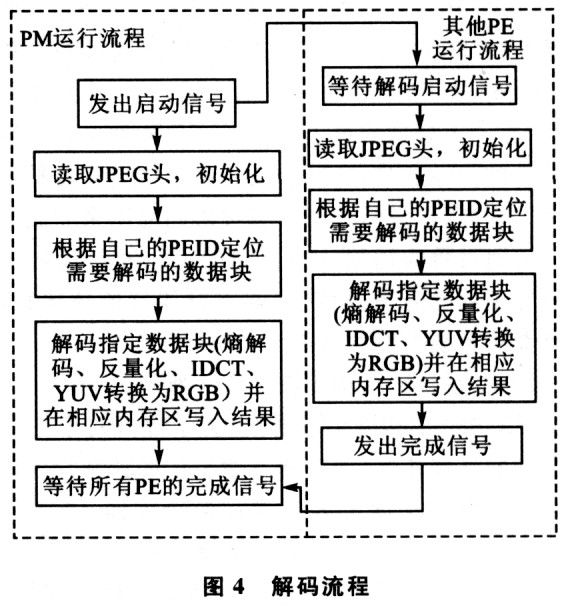 PM运行流程

发出启动信号

读取JPEG头，初始化

根据自己的PEID定位需要解码的数据块

解码指定数据块(熵解码、反量化、IDCT、YUV转换为RGB）并在相应内存区写入结果

等待所有PE的完成信号

其他PE运行流程

等待解码启动信号

读取JPEG头，初始化

根据自己的PEID定位需要解码的数据块

解码指定数据块(熵解码、反量化、IDCT、YUV转换为RGB)并在相应内存区写入结果

发出完成信号

图 4 解码流程